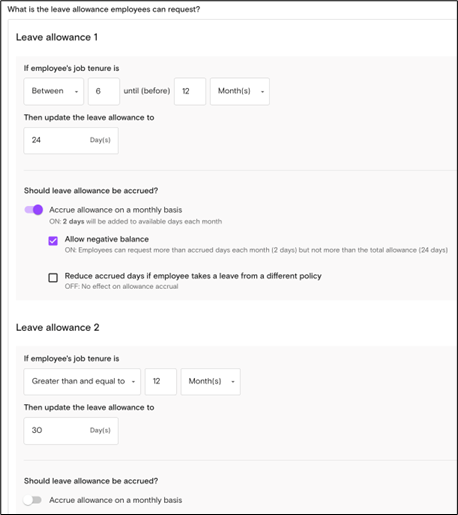 What is the leave allowance employees can request?

Leave allowance 1

If employee's job tenure is

Between 6 until (before) 12 Month(s)

Then update the leave allowance to

24 Day(s)

Should leave allowance be accrued?

Accrue allowance on a monthly basis
ON: 2 days will be added to available days each month

Allow negative balance
ON: Employees can request more than accrued days each month (2 days) but not more than the total allowance (24 days)

Reduce accrued days if employee takes a leave from a different policy
OFF: No effect on allowance accrual

Leave allowance 2

If employee's job tenure is

Greater than and equal to 12 Month(s)

Then update the leave allowance to

30 Day(s)

Should leave allowance be accrued?

Accrue allowance on a monthly basis